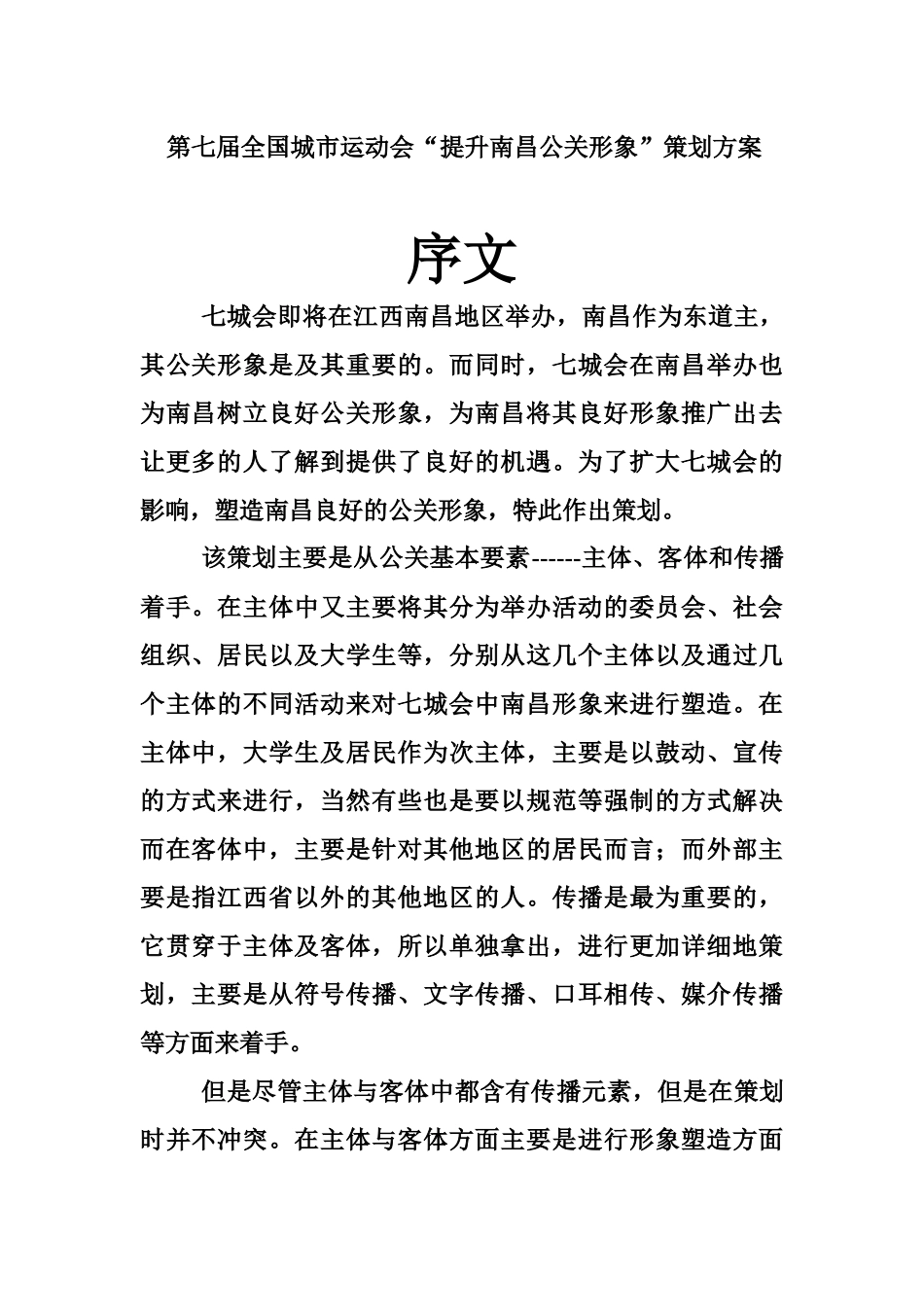 第七届全国城市运动会“提升南昌公关形象”策划方案

序文

七城会即将在江西南昌地区举办，南昌作为东道主，其公关形象是及其重要的。而同时，七城会在南昌举办也为南昌树立良好公关形象，为南昌将其良好形象推广出去让更多的人了解到提供了良好的机遇。为了扩大七城会的影响，塑造南昌良好的公关形象，特此作出策划。

该策划主要是从公关基本要素------主体、客体和传播着手。在主体中又主要将其分为举办活动的委员会、社会组织、居民以及大学生等，分别从这几个主体以及通过几个主体的不同活动来对七城会中南昌形象来进行塑造。在主体中，大学生及居民作为次主体，主要是以鼓动、宣传的方式来进行，当然有些也是要以规范等强制的方式解决而在客体中，主要是针对其他地区的居民而言；而外部主要是指江西省以外的其他地区的人。传播是最为重要的，它贯穿于主体及客体，所以单独拿出，进行更加详细地策划，主要是从符号传播、文字传播、口耳相传、媒介传播等方面来着手。

但是尽管主体与客体中都含有传播元素，但是在策划时并不冲突。在主体与客体方面主要是进行形象塑造方面